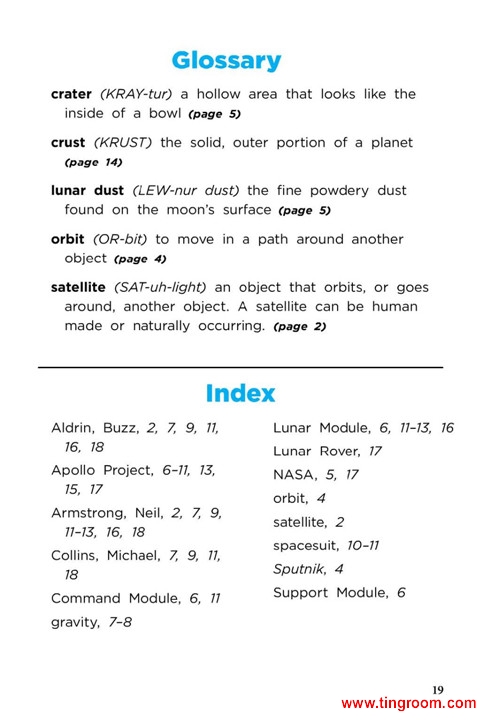 Glossary

crater (KRAY-tur) a hollow area that looks like the inside of a bowl (page 5)

crust (KRUST) the solid, outer portion of a planet (page 14)

lunar dust (LEW-nur dust) the fine powdery dust found on the moon's surface (page 5)

orbit (OR-bit) to move in a path around another object (page 4)

satellite (SAT-uh-light) an object that orbits, or goes around, another object. A satellite can be human made or naturally occurring. (page 2)

Index

Aldrin, Buzz, 2, 7, 9, 11, 16, 18

Apollo Project, 6–11, 13, 15, 17

Armstrong, Neil, 2, 7, 9, 11–13, 16, 18

Collins, Michael, 7, 9, 11, 18

Command Module, 6, 11

gravity, 7–8

Lunar Module, 6, 11–13, 16

Lunar Rover, 17

NASA, 5, 17

orbit, 4

satellite, 2

spacesuit, 10–11

Sputnik, 4

Support Module, 6

19

www.tingroom.com